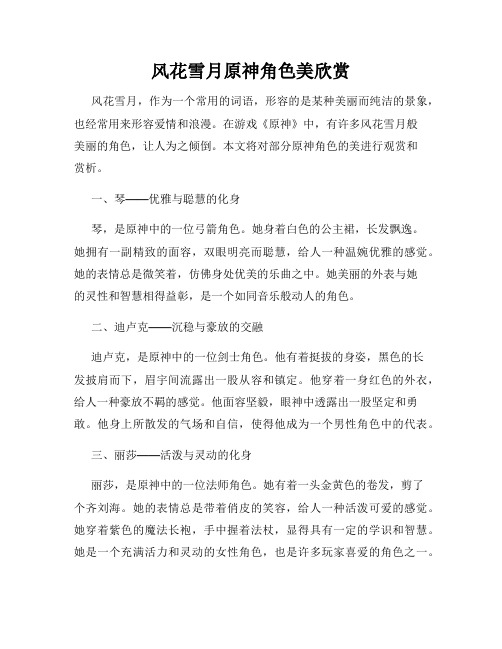 风花雪月原神角色美欣赏

风花雪月，作为一个常用的词语，形容的是某种美丽而纯洁的景象，也经常用来形容爱情和浪漫。在游戏《原神》中，有许多风花雪月般美丽的角色，让人为之倾倒。本文将对部分原神角色的美进行观赏和赏析。

一、琴——优雅与聪慧的化身

琴，是原神中的一位弓箭角色。她身着白色的公主裙，长发飘逸。她拥有一副精致的面容，双眼明亮而聪慧，给人一种温婉优雅的感觉。她的表情总是微笑着，仿佛身处优美的乐曲之中。她美丽的外表与她的灵性和智慧相得益彰，是一个如同音乐般动人的角色。

二、迪卢克——沉稳与豪放的交融

迪卢克，是原神中的一位剑士角色。他有着挺拔的身姿，黑色的长发披肩而下，眉宇间流露出一股从容和镇定。他穿着一身红色的外衣，给人一种豪放不羁的感觉。他面容坚毅，眼神中透露出一股坚定和勇敢。他身上所散发的气场和自信，使得他成为一个男性角色中的代表。

三、丽莎——活泼与灵动的化身

丽莎，是原神中的一位法师角色。她有着一头金黄色的卷发，剪了个齐刘海。她的表情总是带着俏皮的笑容，给人一种活泼可爱的感觉。她穿着紫色的魔法长袍，手中握着法杖，显得具有一定的学识和智慧。她是一个充满活力和灵动的女性角色，也是许多玩家喜爱的角色之一。